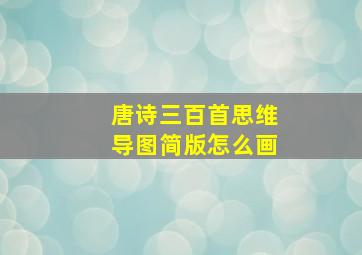 唐诗三百首思维导图简版怎么画